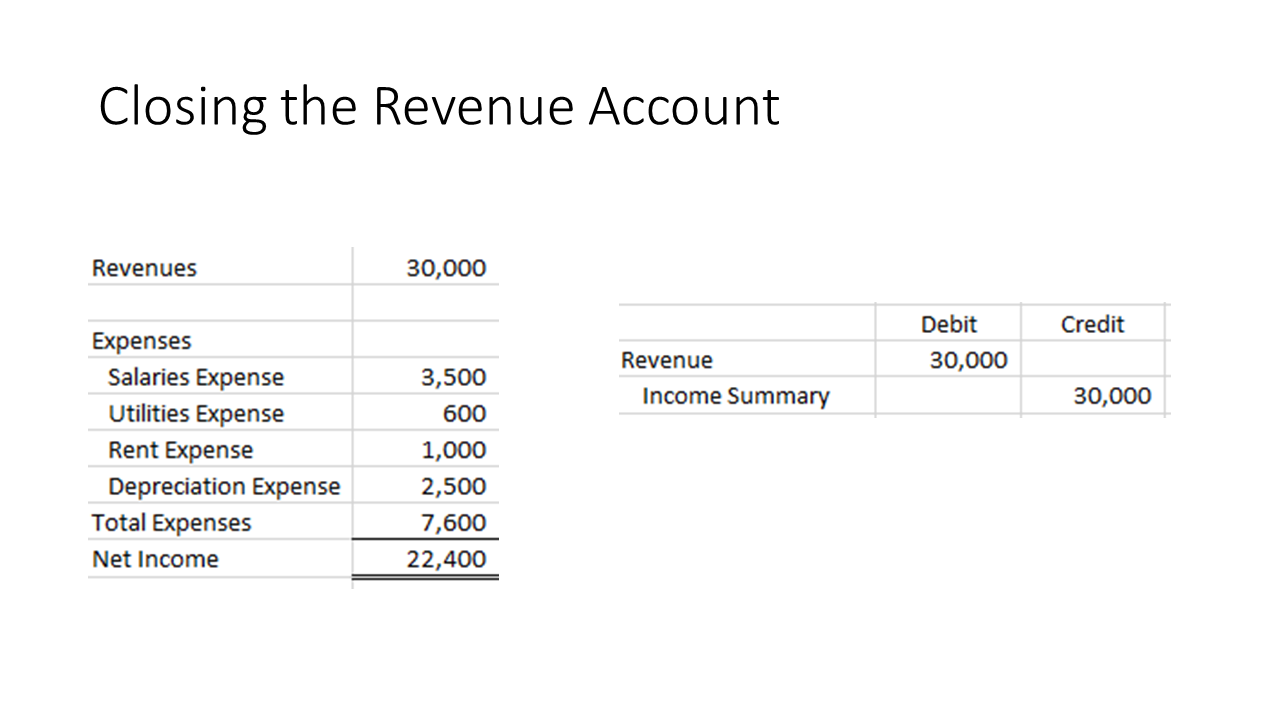 Closing the Revenue Account

| | |
|---|---|
| Revenues | 30,000 |
| | |
| Expenses | |
| Salaries Expense | 3,500 |
| Utilities Expense | 600 |
| Rent Expense | 1,000 |
| Depreciation Expense | 2,500 |
| Total Expenses | 7,600 |
| Net Income | 22,400 |

| | Debit | Credit |
|---|---|---|
| Revenue | 30,000 | |
| Income Summary | | 30,000 |